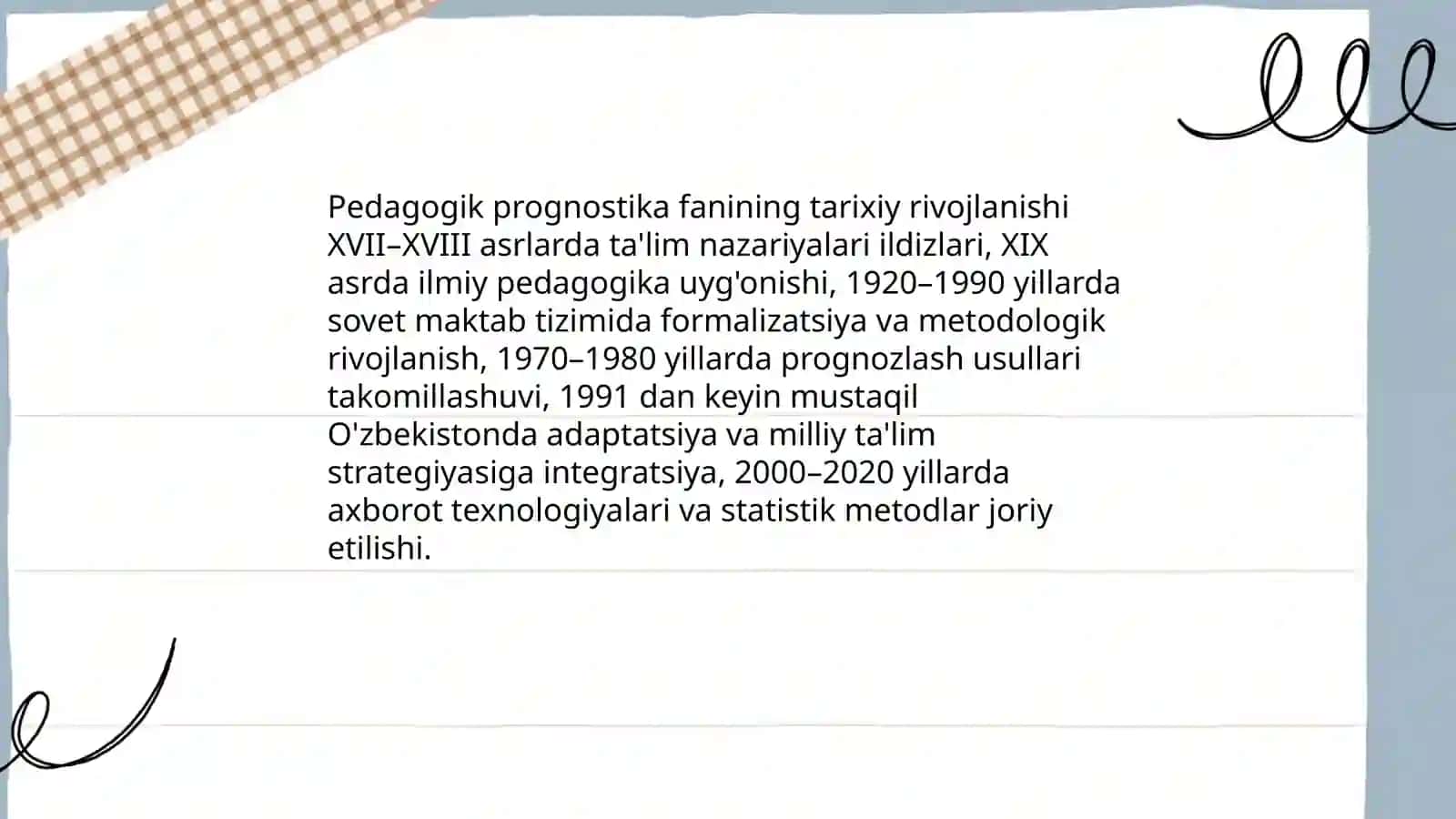 Pedagogik prognostika fanining tarixiy rivojlanishi XVII–XVIII asrlarda ta'lim nazariyalari ildizlari, XIX asrda ilmiy pedagogika uyg'onishi, 1920–1990 yillarda sovet maktab tizimida formalizatsiya va metodologik rivojlanish, 1970–1980 yillarda prognozlash usullari takomillashuvi, 1991 dan keyin mustaqil O'zbekistonda adaptatsiya va milliy ta'lim strategiyasiga integratsiya, 2000–2020 yillarda axborot texnologiyalari va statistik metodlar joriy etilishi.